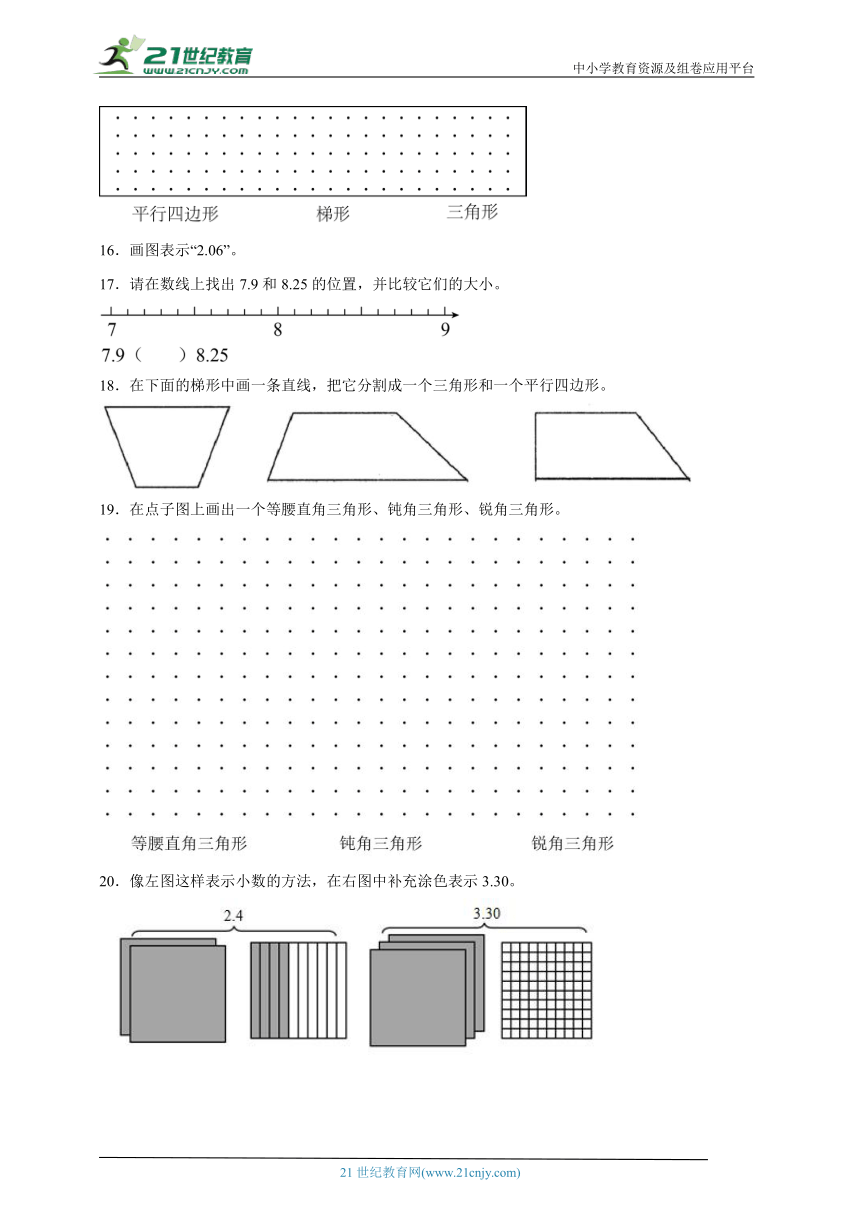 21世纪教育
www.21cnjy.com
中小学教育资源及组卷应用平台

平行四边形　　梯形　　三角形

16．画图表示“2.06”。

17．请在数线上找出 7.9 和 8.25 的位置，并比较它们的大小。

7　　8　　9

7.9（　　）8.25

18．在下面的梯形中画一条直线，把它分割成一个三角形和一个平行四边形。

19．在点子图上画出一个等腰直角三角形、钝角三角形、锐角三角形。

等腰直角三角形　　钝角三角形　　锐角三角形

20．像左图这样表示小数的方法，在右图中补充涂色表示 3.30。

2.4

3.30

21 世纪教育网(www.21cnjy.com)